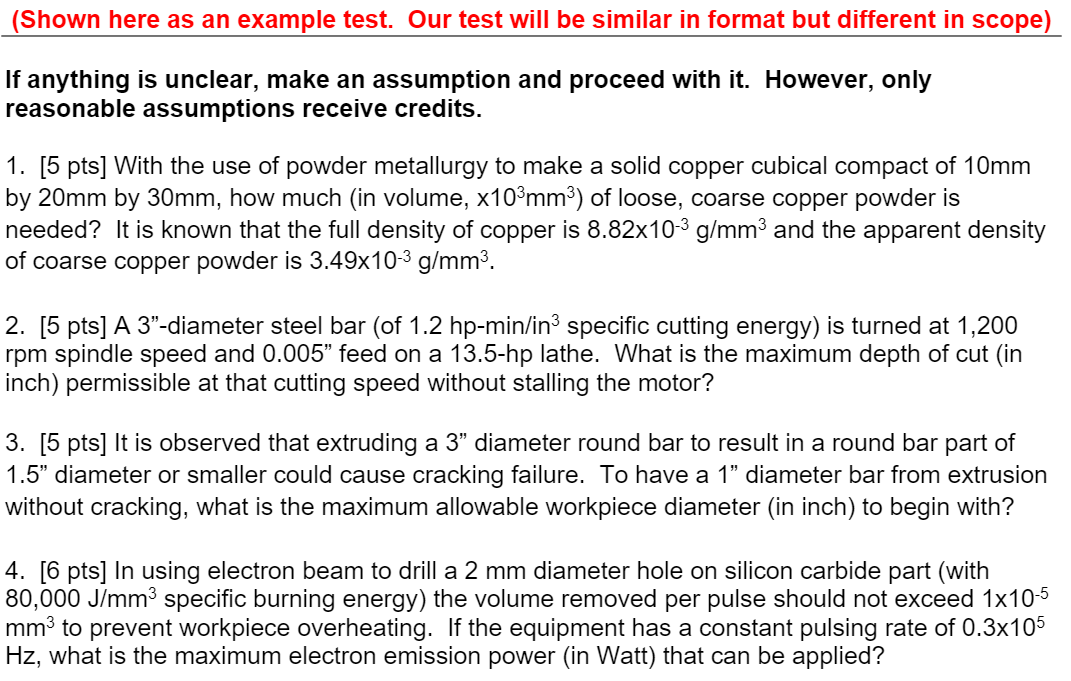 (Shown here as an example test. Our test will be similar in format but different in scope)

If anything is unclear, make an assumption and proceed with it. However, only reasonable assumptions receive credits.

1. [5 pts] With the use of powder metallurgy to make a solid copper cubical compact of 10mm by 20mm by 30mm, how much (in volume, x$10^3$mm$^3$) of loose, coarse copper powder is needed? It is known that the full density of copper is 8.82x$10^{-3}$ g/mm$^3$ and the apparent density of coarse copper powder is 3.49x$10^{-3}$ g/mm$^3$.

2. [5 pts] A 3"-diameter steel bar (of 1.2 hp-min/in$^3$ specific cutting energy) is turned at 1,200 rpm spindle speed and 0.005" feed on a 13.5-hp lathe. What is the maximum depth of cut (in inch) permissible at that cutting speed without stalling the motor?

3. [5 pts] It is observed that extruding a 3" diameter round bar to result in a round bar part of 1.5" diameter or smaller could cause cracking failure. To have a 1" diameter bar from extrusion without cracking, what is the maximum allowable workpiece diameter (in inch) to begin with?

4. [6 pts] In using electron beam to drill a 2 mm diameter hole on silicon carbide part (with 80,000 J/mm$^3$ specific burning energy) the volume removed per pulse should not exceed 1x$10^{-5}$ mm$^3$ to prevent workpiece overheating. If the equipment has a constant pulsing rate of 0.3x$10^5$ Hz, what is the maximum electron emission power (in Watt) that can be applied?